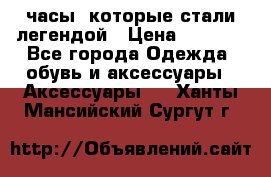 часы  которые стали легендой   Цена
Все города Одежда обувь и аксессуары
Аксессуары    Ханты Мансийский Сургут г

http://Объявлений.сайт